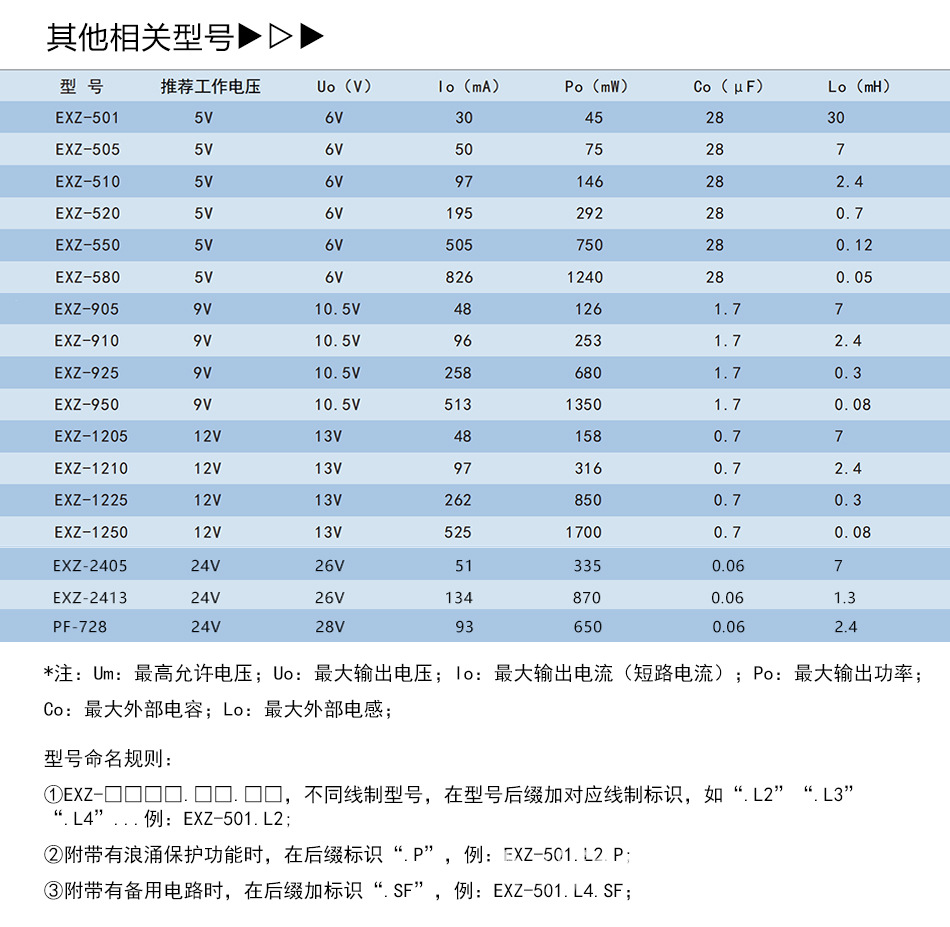 其他相关型号▶▷▶

| 型 号 | 推荐工作电压 | Uo（V） | Io（mA） | Po（mW） | Co（μF） | Lo（mH） |
|---|---|---|---|---|---|---|
| EXZ-501 | 5V | 6V | 30 | 45 | 28 | 30 |
| EXZ-505 | 5V | 6V | 50 | 75 | 28 | 7 |
| EXZ-510 | 5V | 6V | 97 | 146 | 28 | 2.4 |
| EXZ-520 | 5V | 6V | 195 | 292 | 28 | 0.7 |
| EXZ-550 | 5V | 6V | 505 | 750 | 28 | 0.12 |
| EXZ-580 | 5V | 6V | 826 | 1240 | 28 | 0.05 |
| EXZ-905 | 9V | 10.5V | 48 | 126 | 1.7 | 7 |
| EXZ-910 | 9V | 10.5V | 96 | 253 | 1.7 | 2.4 |
| EXZ-925 | 9V | 10.5V | 258 | 680 | 1.7 | 0.3 |
| EXZ-950 | 9V | 10.5V | 513 | 1350 | 1.7 | 0.08 |
| EXZ-1205 | 12V | 13V | 48 | 158 | 0.7 | 7 |
| EXZ-1210 | 12V | 13V | 97 | 316 | 0.7 | 2.4 |
| EXZ-1225 | 12V | 13V | 262 | 850 | 0.7 | 0.3 |
| EXZ-1250 | 12V | 13V | 525 | 1700 | 0.7 | 0.08 |
| EXZ-2405 | 24V | 26V | 51 | 335 | 0.06 | 7 |
| EXZ-2413 | 24V | 26V | 134 | 870 | 0.06 | 1.3 |
| PF-728 | 24V | 28V | 93 | 650 | 0.06 | 2.4 |

*注：Um：最高允许电压；Uo：最大输出电压；Io：最大输出电流（短路电流）；Po：最大输出功率；Co：最大外部电容；Lo：最大外部电感；

型号命名规则：

①EXZ-□□□□.□□.□□，不同线制型号，在型号后缀加对应线制标识，如“.L2”“.L3”“.L4”...例：EXZ-501.L2；

②附带有浪涌保护功能时，在后缀标识“.P”，例：EXZ-501.L2.P；

③附带有备用电路时，在后缀加标识“.SF”，例：EXZ-501.L4.SF；